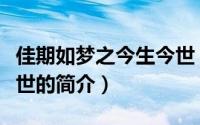 佳期如梦之今生今世
世的简介）